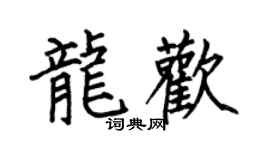 龍歡
词典网